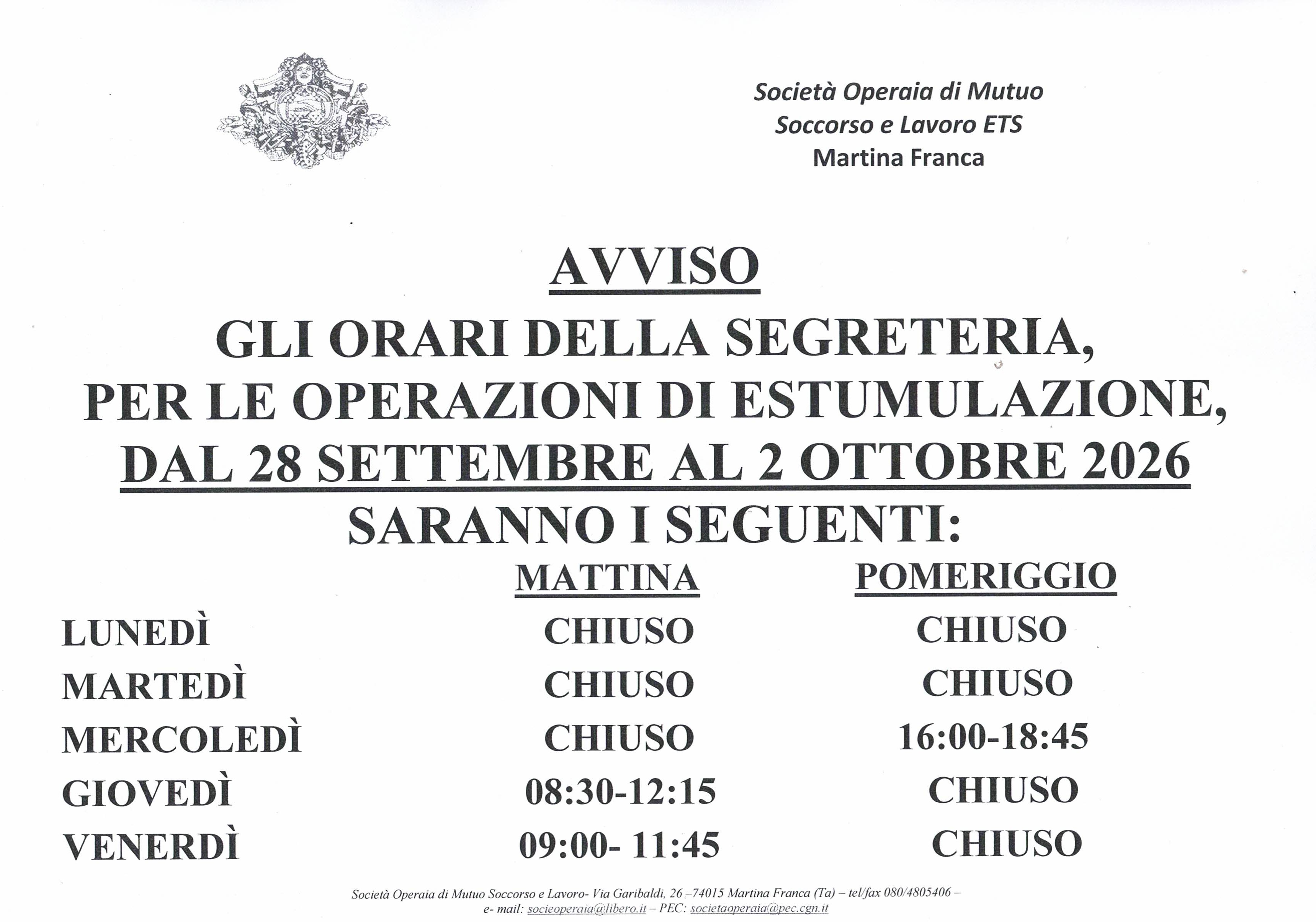 Società Operaia di Mutuo Soccorso e Lavoro ETS
Martina Franca

AVVISO
GLI ORARI DELLA SEGRETERIA, PER LE OPERAZIONI DI ESTUMULAZIONE, DAL 28 SETTEMBRE AL 2 OTTOBRE 2026 SARANNO I SEGUENTI:

| | MATTINA | POMERIGGIO |
|---|---|---|
| LUNEDÌ | CHIUSO | CHIUSO |
| MARTEDÌ | CHIUSO | CHIUSO |
| MERCOLEDÌ | CHIUSO | 16:00-18:45 |
| GIOVEDÌ | 08:30-12:15 | CHIUSO |
| VENERDÌ | 09:00- 11:45 | CHIUSO |

Società Operaia di Mutuo Soccorso e Lavoro- Via Garibaldi, 26 –74015 Martina Franca (Ta) – tel/fax 080/4805406 – e- mail: socieoperaia@libero.it – PEC: societaoperaia@pec.cgn.it